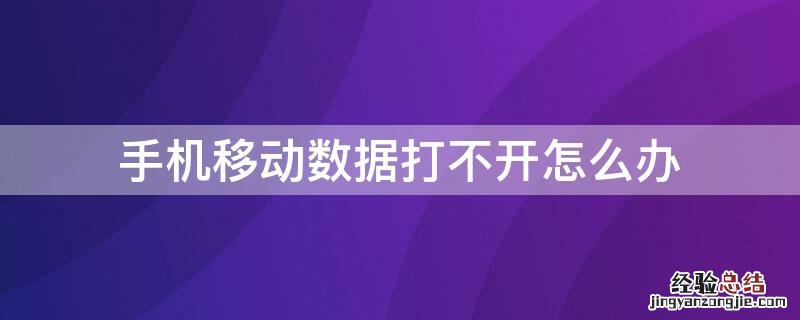 手机移动数据打不开怎么办

经验总结
jingyanzongjie.com